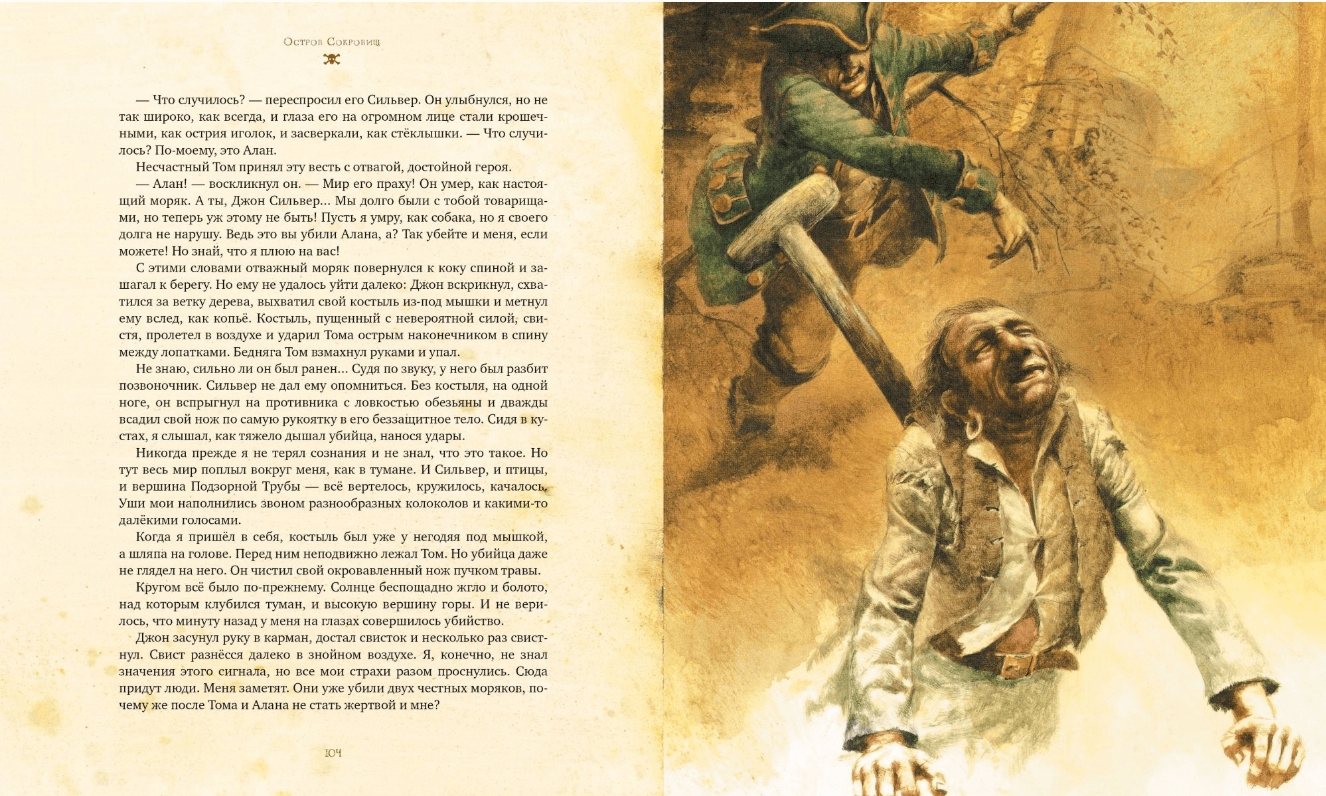 Остров Сокровищ

— Что случилось? — переспросил его Сильвер. Он улыбнулся, но не так широко, как всегда, и глаза его на огромном лице стали крошечными, как острия иголок, и засверкали, как стёклышки. — Что случилось? По-моему, это Алан.

Несчастный Том принял эту весть с отвагой, достойной героя.

— Алан! — воскликнул он. — Мир его праху! Он умер, как настоящий моряк. А ты, Джон Сильвер... Мы долго были с тобой товарищами, но теперь уж этому не быть! Пусть я умру, как собака, но я своего долга не нарушу. Ведь это вы убили Алана, а? Так убейте и меня, если можете! Но знай, что я плюю на вас!

С этими словами отважный моряк повернулся к коку спиной и зашагал к берегу. Но ему не удалось уйти далеко: Джон вскрикнул, схватился за ветку дерева, выхватил свой костыль из-под мышки и метнул ему вслед, как копьё. Костыль, пущенный с невероятной силой, свистя, пролетел в воздухе и ударил Тома острым наконечником в спину между лопатками. Бедняга Том взмахнул руками и упал.

Не знаю, сильно ли он был ранен... Судя по звуку, у него был разбит позвоночник. Сильвер не дал ему опомниться. Без костыля, на одной ноге, он вспрыгнул на противника с ловкостью обезьяны и дважды всадил свой нож по самую рукоятку в его беззащитное тело. Сидя в кустах, я слышал, как тяжело дышал убийца, нанося удары.

Никогда прежде я не терял сознания и не знал, что это такое. Но тут весь мир поплыл вокруг меня, как в тумане. И Сильвер, и птицы, и вершина Подзорной Трубы — всё вертелось, кружилось, качалось. Уши мои наполнились звоном разнообразных колоколов и какими-то далёкими голосами.

Когда я пришёл в себя, костыль был уже у негодяя под мышкой, а шляпа на голове. Перед ним неподвижно лежал Том. Но убийца даже не глядел на него. Он чистил свой окровавленный нож пучком травы.

Кругом всё было по-прежнему. Солнце беспощадно жгло и болото, над которым клубился туман, и высокую вершину горы. И не верилось, что минуту назад у меня на глазах совершилось убийство.

Джон засунул руку в карман, достал свисток и несколько раз свистнул. Свист разнёсся далеко в знойном воздухе. Я, конечно, не знал значения этого сигнала, но все мои страхи разом проснулись. Сюда придут люди. Меня заметят. Они уже убили двух честных моряков, почему же после Тома и Алана не стать жертвой и мне?

104